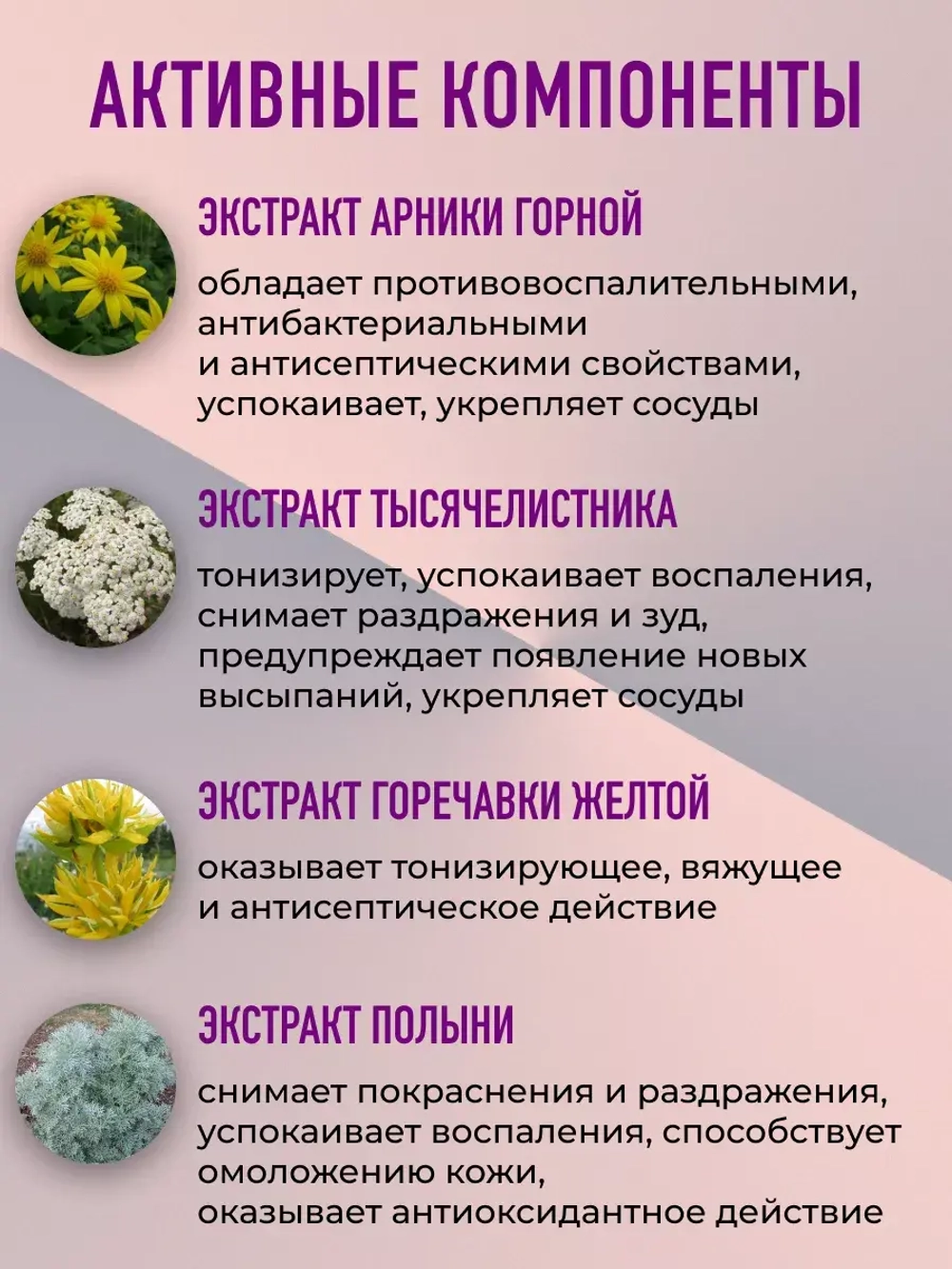 АКТИВНЫЕ КОМПОНЕНТЫ

ЭКСТРАКТ АРНИКИ ГОРНОЙ

обладает противовоспалительными, антибактериальными и антисептическими свойствами, успокаивает, укрепляет сосуды

ЭКСТРАКТ ТЫСЯЧЕЛИСТНИКА

тонизирует, успокаивает воспаления, снимает раздражения и зуд, предупреждает появление новых высыпаний, укрепляет сосуды

ЭКСТРАКТ ГОРЕЧАВКИ ЖЕЛТОЙ

оказывает тонизирующее, вяжущее и антисептическое действие

ЭКСТРАКТ ПОЛЫНИ

снимает покраснения и раздражения, успокаивает воспаления, способствует омоложению кожи, оказывает антиоксидантное действие